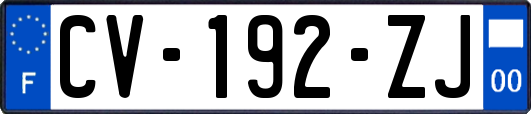 F
CV-192-ZJ
00